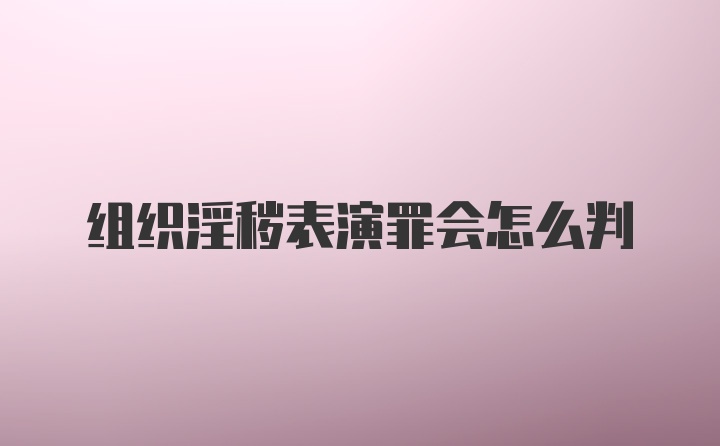 组织淫秽表演罪会怎么判